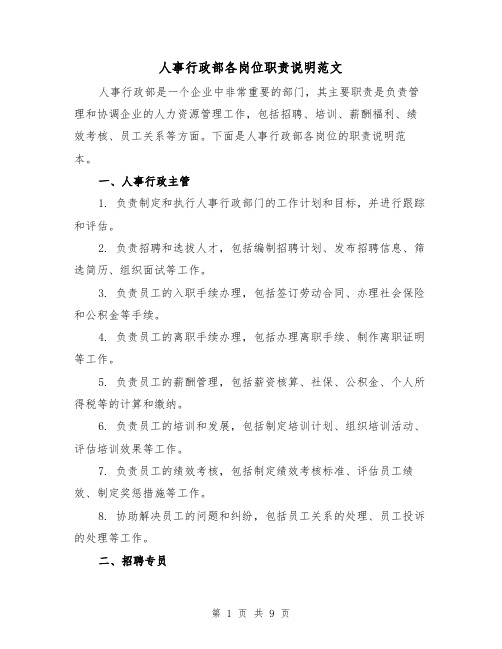 人事行政部各岗位职责说明范文

人事行政部是一个企业中非常重要的部门，其主要职责是负责管理和协调企业的人力资源管理工作，包括招聘、培训、薪酬福利、绩效考核、员工关系等方面。下面是人事行政部各岗位的职责说明范本。

一、人事行政主管

1. 负责制定和执行人事行政部门的工作计划和目标，并进行跟踪和评估。

2. 负责招聘和选拔人才，包括编制招聘计划、发布招聘信息、筛选简历、组织面试等工作。

3. 负责员工的入职手续办理，包括签订劳动合同、办理社会保险和公积金等手续。

4. 负责员工的离职手续办理，包括办理离职手续、制作离职证明等工作。

5. 负责员工的薪酬管理，包括薪资核算、社保、公积金、个人所得税等的计算和缴纳。

6. 负责员工的培训和发展，包括制定培训计划、组织培训活动、评估培训效果等工作。

7. 负责员工的绩效考核，包括制定绩效考核标准、评估员工绩效、制定奖惩措施等工作。

8. 协助解决员工的问题和纠纷，包括员工关系的处理、员工投诉的处理等工作。

二、招聘专员

第 1 页 共 9 页